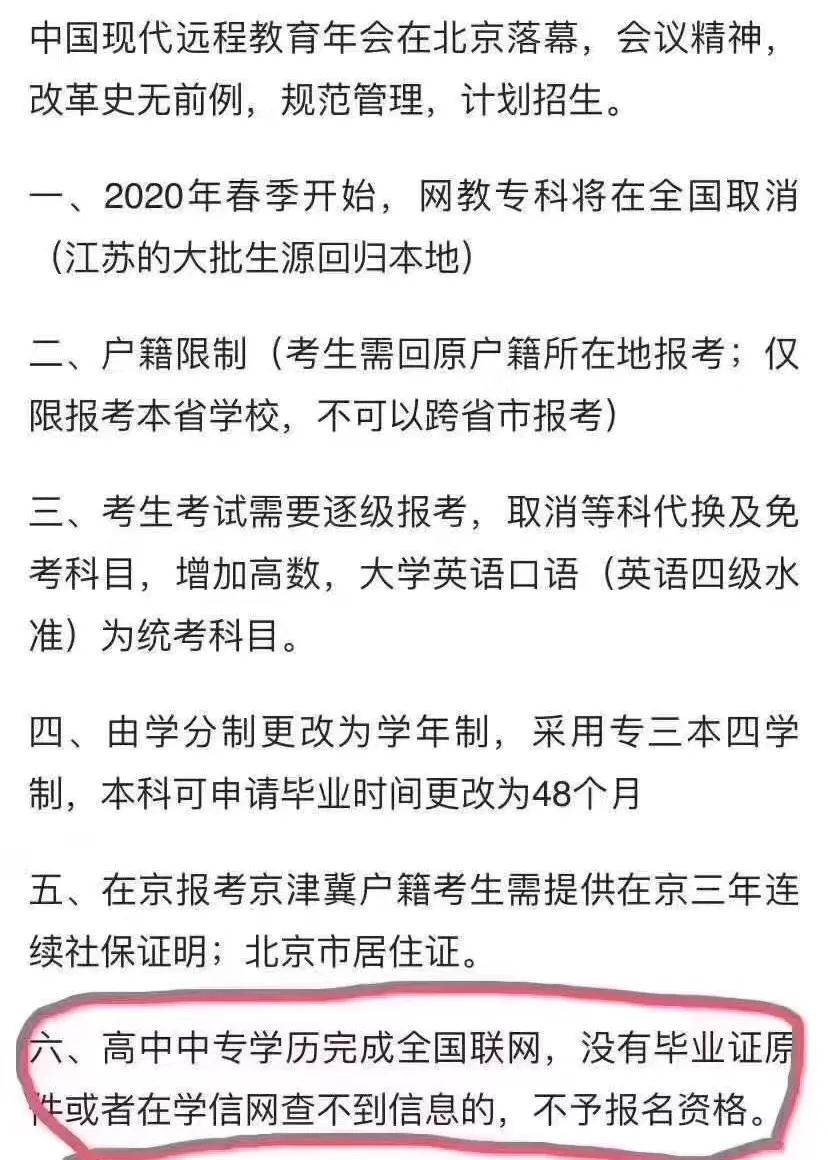 中国现代远程教育年会在北京落幕，会议精神，改革史无前例，规范管理，计划招生。

一、2020年春季开始，网教专科将在全国取消（江苏的大批生源回归本地）

二、户籍限制（考生需回原户籍所在地报考；仅限报考本省学校，不可以跨省市报考）

三、考生考试需要逐级报考，取消等科代换及免考科目，增加高数，大学英语口语（英语四级水准）为统考科目。

四、由学分制更改为学年制，采用专三本四学制，本科可申请毕业时间更改为48个月

五、在京报考京津冀户籍考生需提供在京三年连续社保证明；北京市居住证。

六、高中中专学历完成全国联网，没有毕业证原件或者在学信网查不到信息的，不予报名资格。